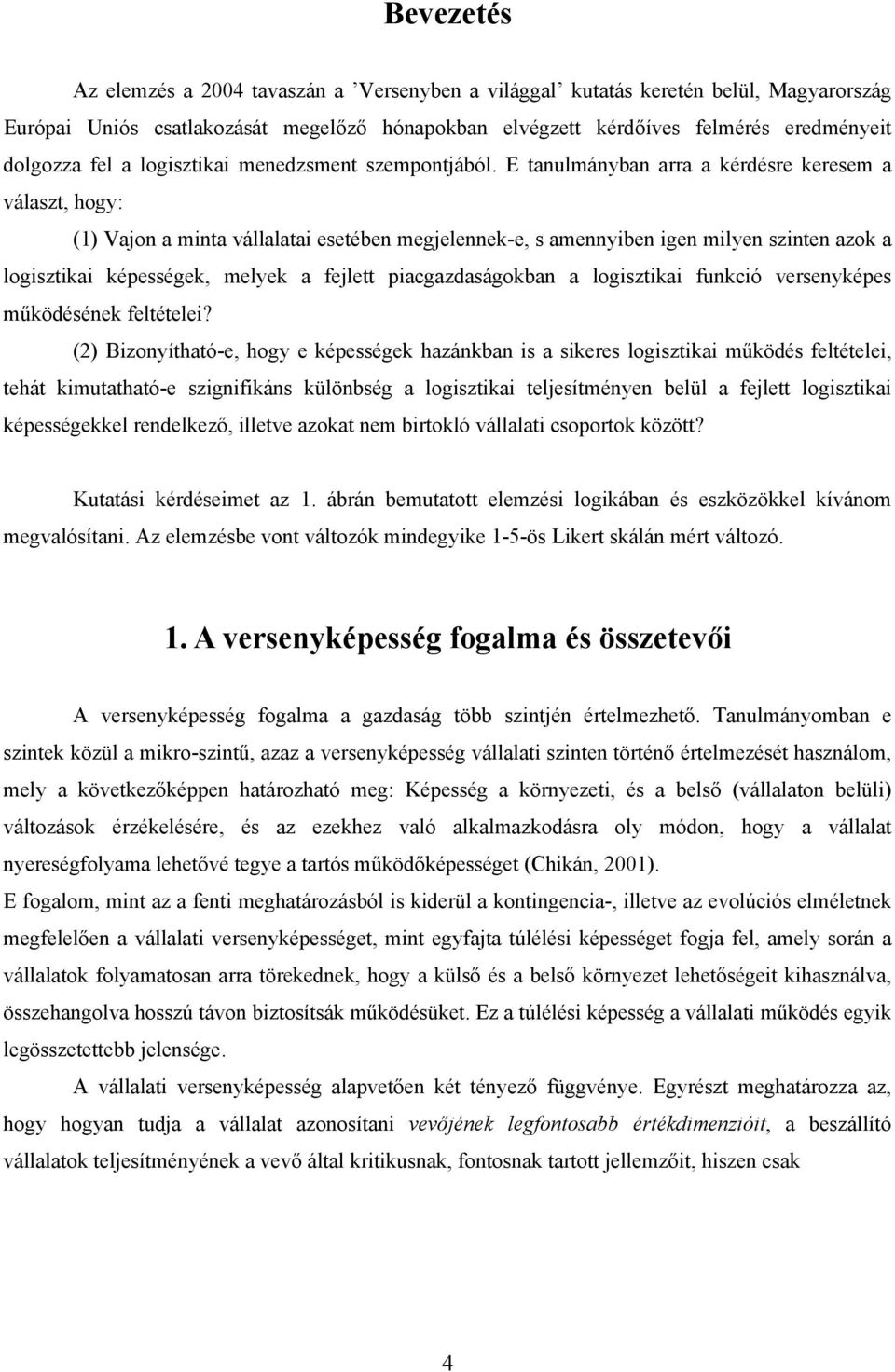 Bevezetés

Az elemzés a 2004 tavaszán a ’Versenyben a világgal’ kutatás keretén belül, Magyarország Európai Uniós csatlakozását megelőző hónapokban elvégzett kérdőíves felmérés eredményeit dolgozza fel a logisztikai menedzsment szempontjából. E tanulmányban arra a kérdésre keresem a választ, hogy:

(1) Vajon a minta vállalatai esetében megjelennek-e, s amennyiben igen milyen szinten azok a logisztikai képességek, melyek a fejlett piacgazdaságokban a logisztikai funkció versenyképes működésének feltételei?

(2) Bizonyítható-e, hogy e képességek hazánkban is a sikeres logisztikai működés feltételei, tehát kimutatható-e szignifikáns különbség a logisztikai teljesítményen belül a fejlett logisztikai képességekkel rendelkező, illetve azokat nem birtokló vállalati csoportok között?

Kutatási kérdéseimet az 1. ábrán bemutatott elemzési logikában és eszközökkel kívánom megvalósítani. Az elemzésbe vont változók mindegyike 1-5-ös Likert skálán mért változó.

1. A versenyképesség fogalma és összetevői

A versenyképesség fogalma a gazdaság több szintjén értelmezhető. Tanulmányomban e szintek közül a mikro-szintű, azaz a versenyképesség vállalati szinten történő értelmezését használom, mely a következőképpen határozható meg: Képesség a környezeti, és a belső (vállalaton belüli) változások érzékelésére, és az ezekhez való alkalmazkodásra oly módon, hogy a vállalat nyereségfolyama lehetővé tegye a tartós működőképességet (Chikán, 2001).

E fogalom, mint az a fenti meghatározásból is kiderül a kontingencia-, illetve az evolúciós elméletnek megfelelően a vállalati versenyképességet, mint egyfajta túlélési képességet fogja fel, amely során a vállalatok folyamatosan arra törekednek, hogy a külső és a belső környezet lehetőségeit kihasználva, összehangolva hosszú távon biztosítsák működésüket. Ez a túlélési képesség a vállalati működés egyik legösszetettebb jelensége.

A vállalati versenyképesség alapvetően két tényező függvénye. Egyrészt meghatározza az, hogy hogyan tudja a vállalat azonosítani vevőjének legfontosabb értékdimenzióit, a beszállító vállalatok teljesítményének a vevő által kritikusnak, fontosnak tartott jellemzőit, hiszen csak

4